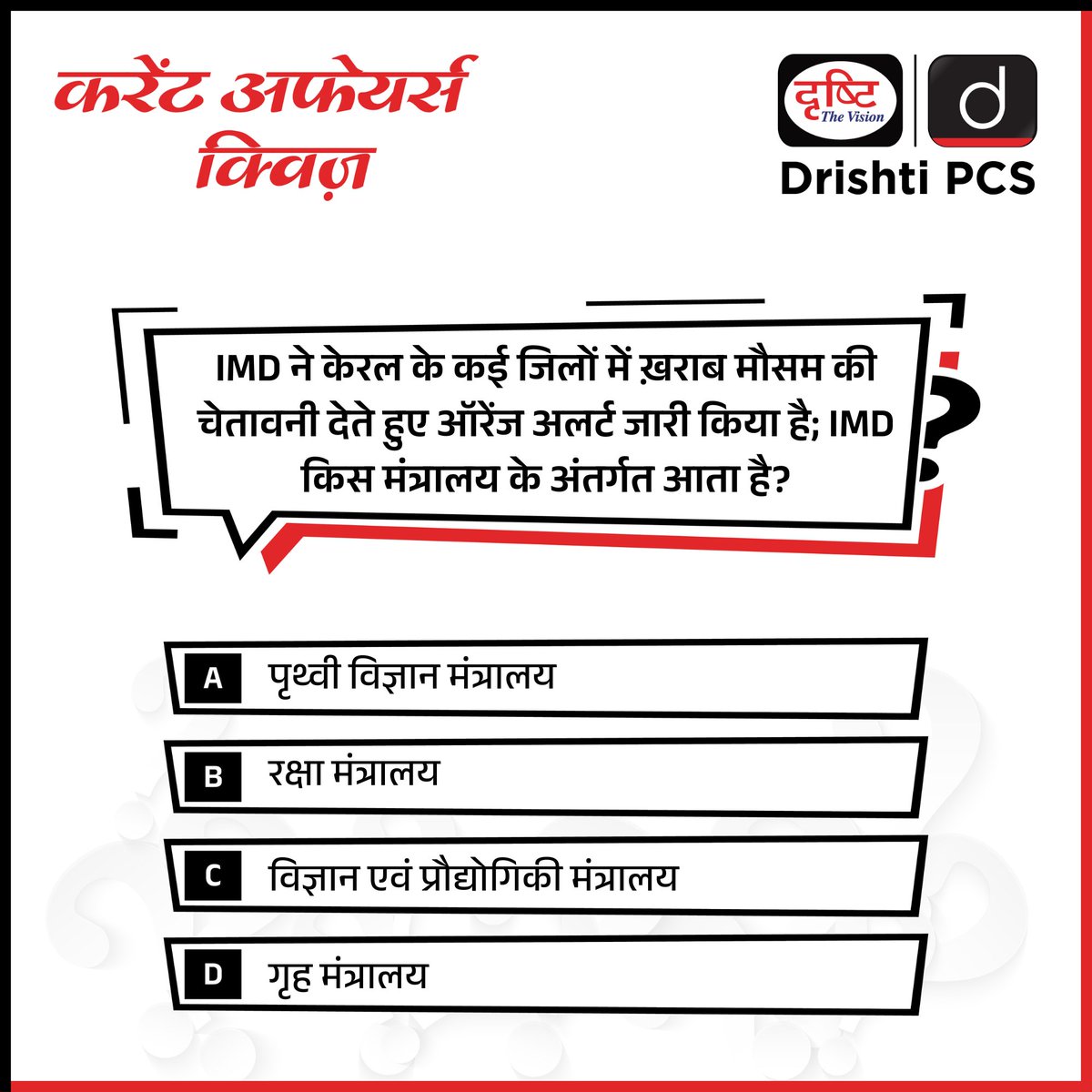 करेंट अफेयर्स क्विज़

दृष्टि The Vision
d
Drishti PCS

IMD ने केरल के कई जिलों में ख़राब मौसम की चेतावनी देते हुए ऑरेंज अलर्ट जारी किया है; IMD किस मंत्रालय के अंतर्गत आता है?

A पृथ्वी विज्ञान मंत्रालय

B रक्षा मंत्रालय

C विज्ञान एवं प्रौद्योगिकी मंत्रालय

D गृह मंत्रालय